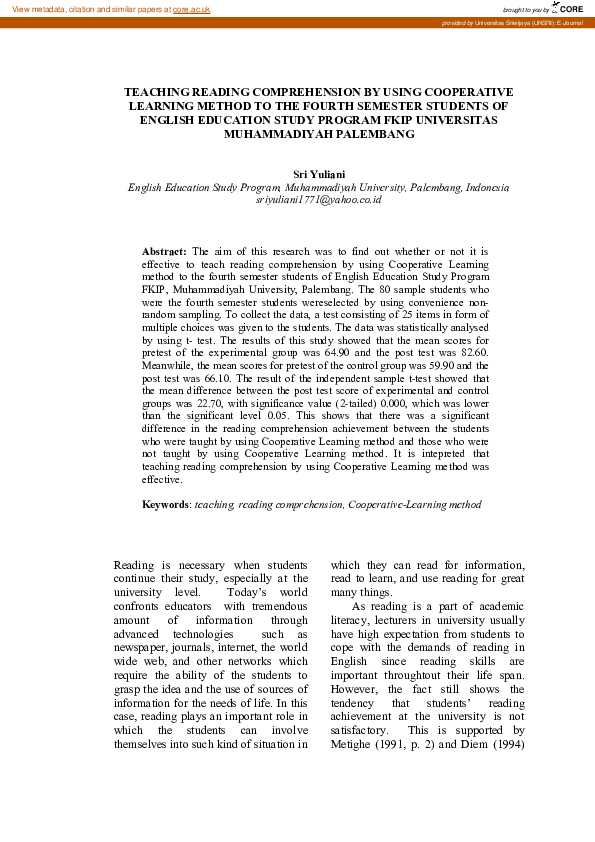 View metadata, citation and similar papers at core.ac.uk

brought to you by CORE

provided by Universitas Sriwijaya (UNSRI): E-Journal

TEACHING READING COMPREHENSION BY USING COOPERATIVE LEARNING METHOD TO THE FOURTH SEMESTER STUDENTS OF ENGLISH EDUCATION STUDY PROGRAM FKIP UNIVERSITAS MUHAMMADIYAH PALEMBANG

Sri Yuliani
English Education Study Program, Muhammadiyah University, Palembang, Indonesia
sriyuliani1771@yahoo.co.id

Abstract: The aim of this research was to find out whether or not it is effective to teach reading comprehension by using Cooperative Learning method to the fourth semester students of English Education Study Program FKIP, Muhammadiyah University, Palembang. The 80 sample students who were the fourth semester students wereselected by using convenience non-random sampling. To collect the data, a test consisting of 25 items in form of multiple choices was given to the students. The data was statistically analysed by using t- test. The results of this study showed that the mean scores for pretest of the experimental group was 64.90 and the post test was 82.60. Meanwhile, the mean scores for pretest of the control group was 59.90 and the post test was 66.10. The result of the independent sample t-test showed that the mean difference between the post test score of experimental and control groups was 22.70, with significance value (2-tailed) 0.000, which was lower than the significant level 0.05. This shows that there was a significant difference in the reading comprehension achievement between the students who were taught by using Cooperative Learning method and those who were not taught by using Cooperative Learning method. It is intepreted that teaching reading comprehension by using Cooperative Learning method was effective.

Keywords: teaching, reading comprehension, Cooperative-Learning method

Reading is necessary when students continue their study, especially at the university level. Today's world confronts educators with tremendous amount of information through advanced technologies such as newspaper, journals, internet, the world wide web, and other networks which require the ability of the students to grasp the idea and the use of sources of information for the needs of life. In this case, reading plays an important role in which the students can involve themselves into such kind of situation in which they can read for information, read to learn, and use reading for great many things.

As reading is a part of academic literacy, lecturers in university usually have high expectation from students to cope with the demands of reading in English since reading skills are important throughtout their life span. However, the fact still shows the tendency that students' reading achievement at the university is not satisfactory. This is supported by Metighe (1991, p. 2) and Diem (1994)